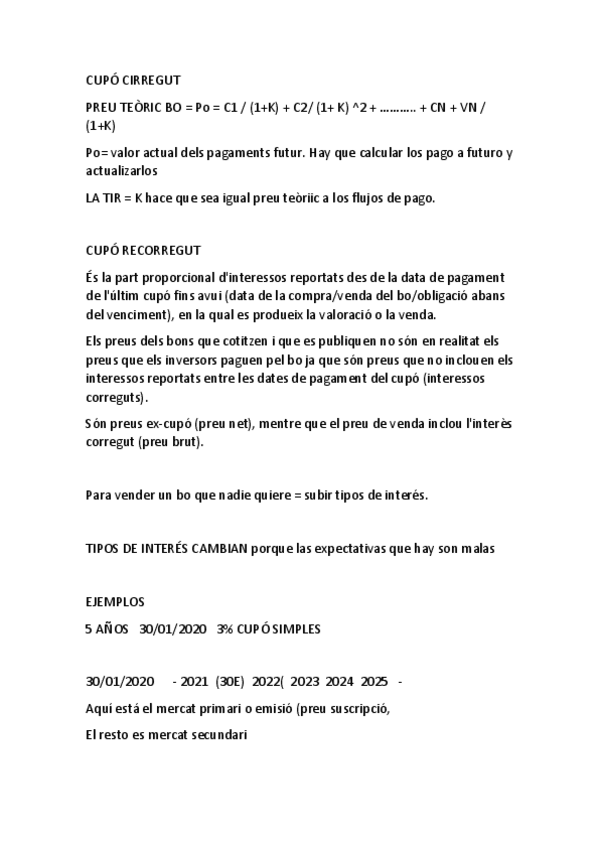 CUPÓ CIRREGUT

PREU TEÒRIC BO = Po = C1 / (1+K) + C2/ (1+ K) ^2 + ……….. + CN + VN / (1+K)

Po= valor actual dels pagaments futur. Hay que calcular los pago a futuro y actualizarlos

LA TIR = K hace que sea igual preu teòriic a los flujos de pago.

CUPÓ RECORREGUT

És la part proporcional d'interessos reportats des de la data de pagament de l'últim cupó fins avui (data de la compra/venda del bo/obligació abans del venciment), en la qual es produeix la valoració o la venda.

Els preus dels bons que cotitzen i que es publiquen no són en realitat els preus que els inversors paguen pel bo ja que són preus que no inclouen els interessos reportats entre les dates de pagament del cupó (interessos correguts).

Són preus ex-cupó (preu net), mentre que el preu de venda inclou l'interès corregut (preu brut).

Para vender un bo que nadie quiere = subir tipos de interés.

TIPOS DE INTERÉS CAMBIAN porque las expectativas que hay son malas

EJEMPLOS

5 AÑOS 30/01/2020 3% CUPÓ SIMPLES

30/01/2020 - 2021 (30E) 2022( 2023 2024 2025 -

Aquí está el mercat primari o emisió (preu suscripció,

El resto es mercat secundari